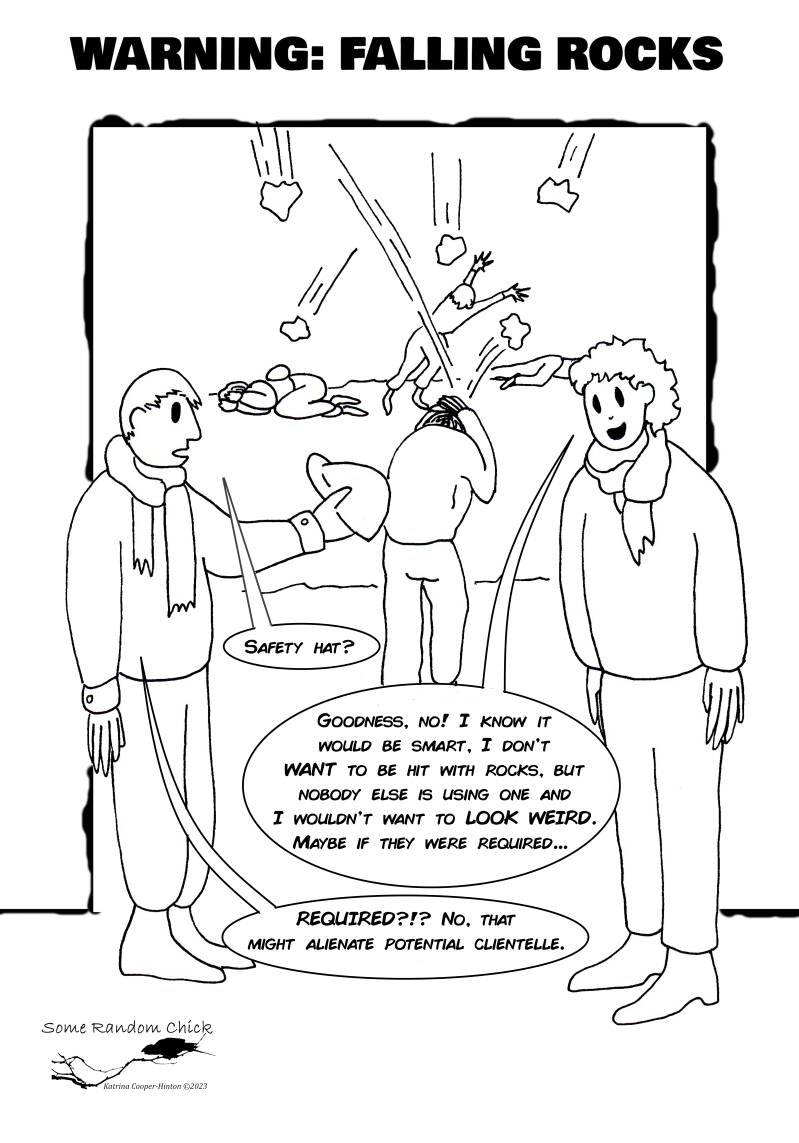 WARNING: FALLING ROCKS

SAFETY HAT?

GOODNESS, NO! I KNOW IT WOULD BE SMART, I DON'T WANT TO BE HIT WITH ROCKS, BUT NOBODY ELSE IS USING ONE AND I WOULDN'T WANT TO LOOK WEIRD. MAYBE IF THEY WERE REQUIRED...

REQUIRED?!? NO, THAT MIGHT ALIENATE POTENTIAL CLIENTELLE.

Some Random Chick

Katrina Cooper-Hinton ©2023